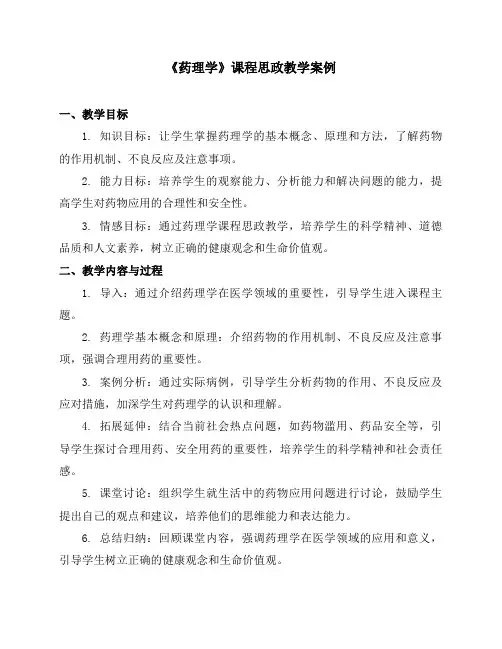 《药理学》课程思政教学案例

一、教学目标

1. 知识目标：让学生掌握药理学的基本概念、原理和方法，了解药物的作用机制、不良反应及注意事项。

2. 能力目标：培养学生的观察能力、分析能力和解决问题的能力，提高学生对药物应用的合理性和安全性。

3. 情感目标：通过药理学课程思政教学，培养学生的科学精神、道德品质和人文素养，树立正确的健康观念和生命价值观。

二、教学内容与过程

1. 导入：通过介绍药理学在医学领域的重要性，引导学生进入课程主题。

2. 药理学基本概念和原理：介绍药物的作用机制、不良反应及注意事项，强调合理用药的重要性。

3. 案例分析：通过实际病例，引导学生分析药物的作用、不良反应及应对措施，加深学生对药理学的认识和理解。

4. 拓展延伸：结合当前社会热点问题，如药物滥用、药品安全等，引导学生探讨合理用药、安全用药的重要性，培养学生的科学精神和社会责任感。

5. 课堂讨论：组织学生就生活中的药物应用问题进行讨论，鼓励学生提出自己的观点和建议，培养他们的思维能力和表达能力。

6. 总结归纳：回顾课堂内容，强调药理学在医学领域的应用和意义，引导学生树立正确的健康观念和生命价值观。